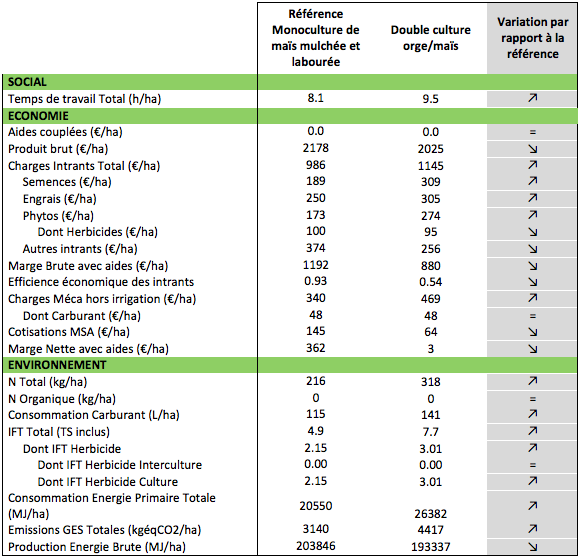 | | Référence Monoculture de maïs mulchée et labourée | Double culture orge/maïs | Variation par rapport à la référence |
|---|---|---|---|
| SOCIAL | | | |
| Temps de travail Total (h/ha) | 8.1 | 9.5 | ↗ |
| ECONOMIE | | | |
| Aides couplées (€/ha) | 0.0 | 0.0 | = |
| Produit brut (€/ha) | 2178 | 2025 | ↘ |
| Charges Intrants Total (€/ha) | 986 | 1145 | ↗ |
| Semences (€/ha) | 189 | 309 | ↗ |
| Engrais (€/ha) | 250 | 305 | ↗ |
| Phytos (€/ha) | 173 | 274 | ↗ |
| Dont Herbicides (€/ha) | 100 | 95 | ↘ |
| Autres intrants (€/ha) | 374 | 256 | ↘ |
| Marge Brute avec aides (€/ha) | 1192 | 880 | ↘ |
| Efficience économique des intrants | 0.93 | 0.54 | ↘ |
| Charges Méca hors irrigation (€/ha) | 340 | 469 | ↗ |
| Dont Carburant (€/ha) | 48 | 48 | = |
| Cotisations MSA (€/ha) | 145 | 64 | ↘ |
| Marge Nette avec aides (€/ha) | 362 | 3 | ↘ |
| ENVIRONNEMENT | | | |
| N Total (kg/ha) | 216 | 318 | ↗ |
| N Organique (kg/ha) | 0 | 0 | = |
| Consommation Carburant (L/ha) | 115 | 141 | ↗ |
| IFT Total (TS inclus) | 4.9 | 7.7 | ↗ |
| Dont IFT Herbicide | 2.15 | 3.01 | ↗ |
| Dont IFT Herbicide Interculture | 0.00 | 0.00 | = |
| Dont IFT Herbicide Culture | 2.15 | 3.01 | ↗ |
| Consommation Energie Primaire Totale (MJ/ha) | 20550 | 26382 | ↗ |
| Emissions GES Totales (kgéqCO2/ha) | 3140 | 4417 | ↗ |
| Production Energie Brute (MJ/ha) | 203846 | 193337 | ↘ |